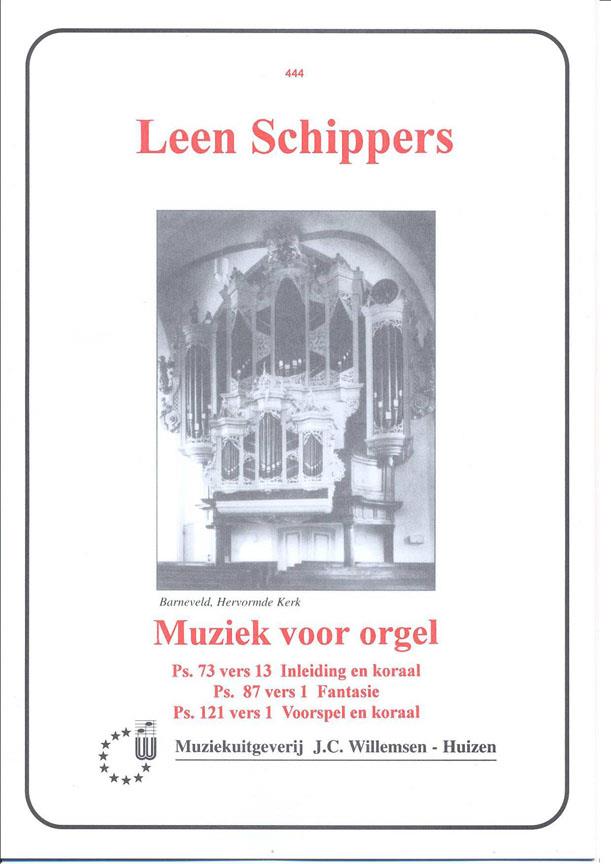 444

Leen Schippers

Barneveld, Hervormde Kerk

Muziek voor orgel

Ps. 73 vers 13 Inleiding en koraal
Ps. 87 vers 1 Fantasie
Ps. 121 vers 1 Voorspel en koraal

Muziekuitgeverij J.C. Willemsen - Huizen